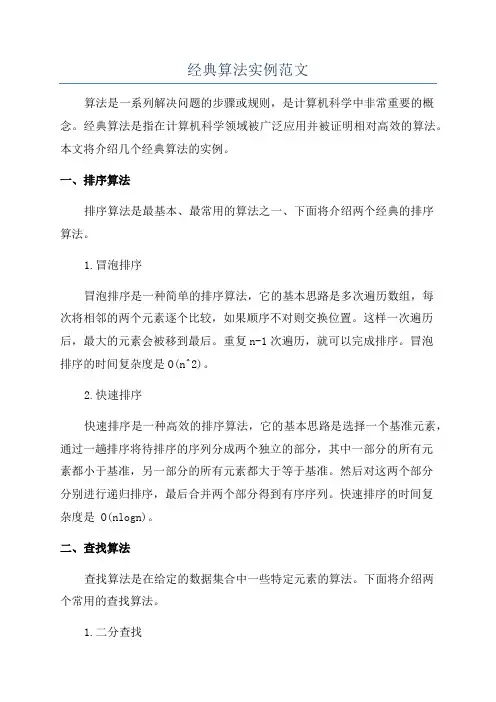 经典算法实例范文

算法是一系列解决问题的步骤或规则，是计算机科学中非常重要的概念。经典算法是指在计算机科学领域被广泛应用并被证明相对高效的算法。本文将介绍几个经典算法的实例。

一、排序算法

排序算法是最基本、最常用的算法之一、下面将介绍两个经典的排序算法。

1.冒泡排序

冒泡排序是一种简单的排序算法，它的基本思路是多次遍历数组，每次将相邻的两个元素逐个比较，如果顺序不对则交换位置。这样一次遍历后，最大的元素会被移到最后。重复n-1次遍历，就可以完成排序。冒泡排序的时间复杂度是O(n^2)。

2.快速排序

快速排序是一种高效的排序算法，它的基本思路是选择一个基准元素，通过一趟排序将待排序的序列分成两个独立的部分，其中一部分的所有元素都小于基准，另一部分的所有元素都大于等于基准。然后对这两个部分分别进行递归排序，最后合并两个部分得到有序序列。快速排序的时间复杂度是 O(nlogn)。

二、查找算法

查找算法是在给定的数据集合中一些特定元素的算法。下面将介绍两个常用的查找算法。

1.二分查找